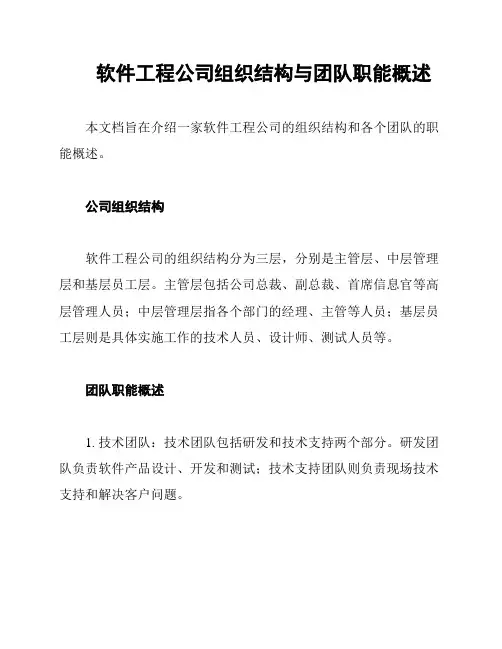 软件工程公司组织结构与团队职能概述

本文档旨在介绍一家软件工程公司的组织结构和各个团队的职能概述。

公司组织结构

软件工程公司的组织结构分为三层，分别是主管层、中层管理层和基层员工层。主管层包括公司总裁、副总裁、首席信息官等高层管理人员；中层管理层指各个部门的经理、主管等人员；基层员工层则是具体实施工作的技术人员、设计师、测试人员等。

团队职能概述

1. 技术团队：技术团队包括研发和技术支持两个部分。研发团队负责软件产品设计、开发和测试；技术支持团队则负责现场技术支持和解决客户问题。